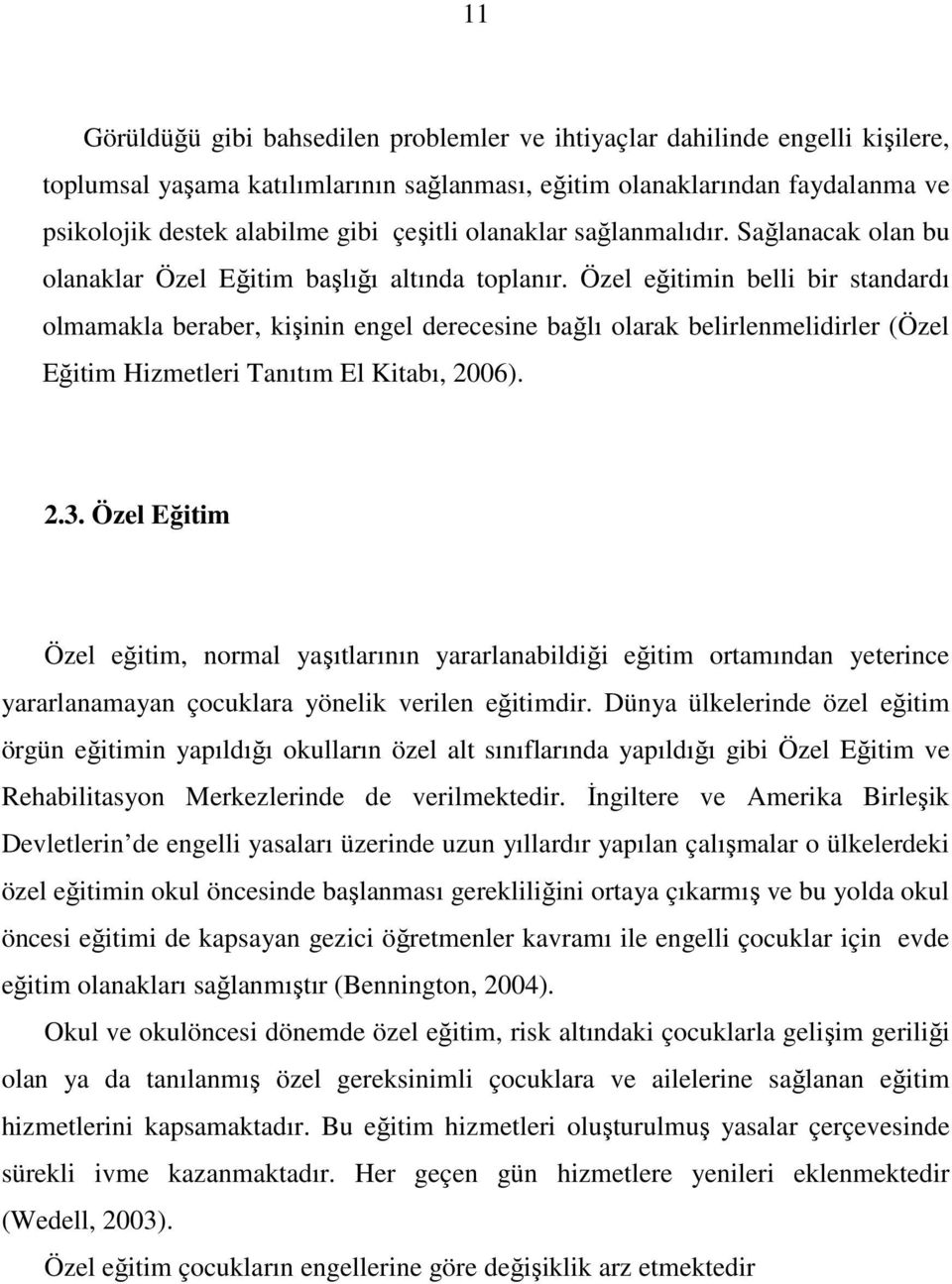 11

Görüldüğü gibi bahsedilen problemler ve ihtiyaçlar dahilinde engelli kişilere, toplumsal yaşama katılımlarının sağlanması, eğitim olanaklarından faydalanma ve psikolojik destek alabilme gibi çeşitli olanaklar sağlanmalıdır. Sağlanacak olan bu olanaklar Özel Eğitim başlığı altında toplanır. Özel eğitimin belli bir standardı olmamakla beraber, kişinin engel derecesine bağlı olarak belirlenmelidirler (Özel Eğitim Hizmetleri Tanıtım El Kitabı, 2006).

2.3. Özel Eğitim

Özel eğitim, normal yaşıtlarının yararlanabildiği eğitim ortamından yeterince yararlanamayan çocuklara yönelik verilen eğitimdir. Dünya ülkelerinde özel eğitim örgün eğitimin yapıldığı okulların özel alt sınıflarında yapıldığı gibi Özel Eğitim ve Rehabilitasyon Merkezlerinde de verilmektedir. İngiltere ve Amerika Birleşik Devletlerin de engelli yasaları üzerinde uzun yıllardır yapılan çalışmalar o ülkelerdeki özel eğitimin okul öncesinde başlanması gerekliliğini ortaya çıkarmış ve bu yolda okul öncesi eğitimi de kapsayan gezici öğretmenler kavramı ile engelli çocuklar için evde eğitim olanakları sağlanmıştır (Bennington, 2004).

Okul ve okulöncesi dönemde özel eğitim, risk altındaki çocuklarla gelişim geriliği olan ya da tanılanmış özel gereksinimli çocuklara ve ailelerine sağlanan eğitim hizmetlerini kapsamaktadır. Bu eğitim hizmetleri oluşturulmuş yasalar çerçevesinde sürekli ivme kazanmaktadır. Her geçen gün hizmetlere yenileri eklenmektedir (Wedell, 2003).

Özel eğitim çocukların engellerine göre değişiklik arz etmektedir